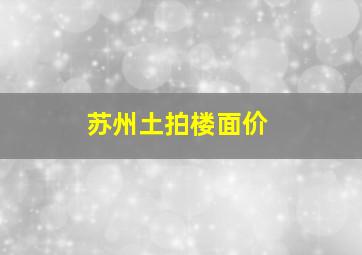 苏州土拍楼面价